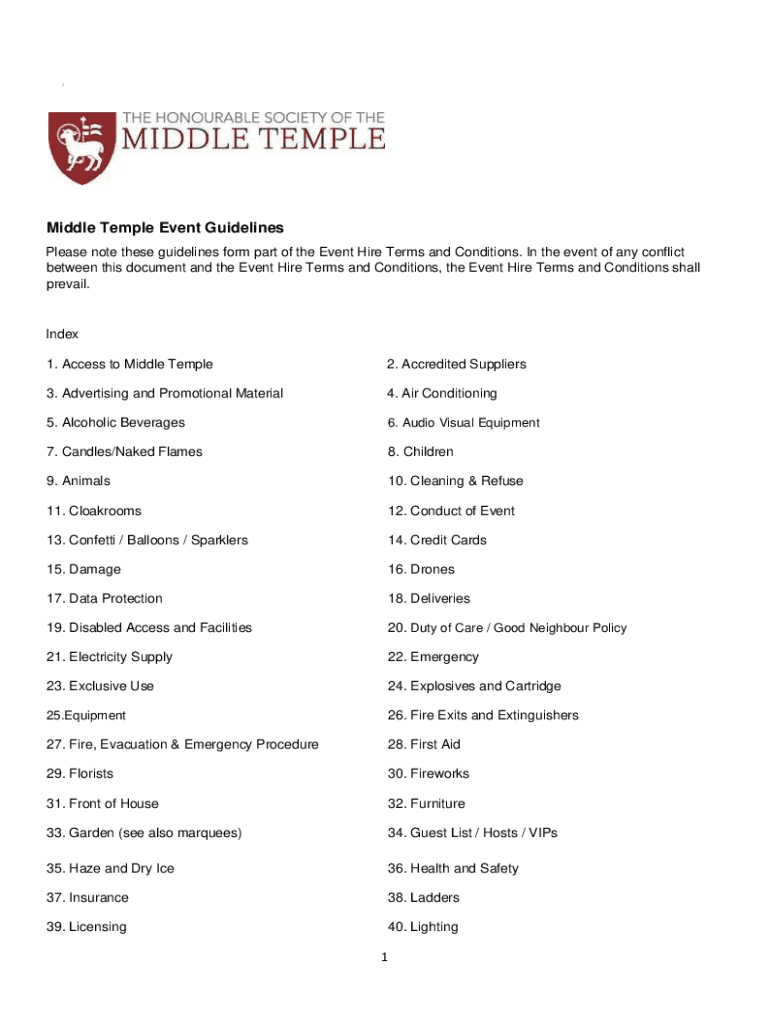 THE HONOURABLE SOCIETY OF THE
MIDDLE TEMPLE

Middle Temple Event Guidelines

Please note these guidelines form part of the Event Hire Terms and Conditions. In the event of any conflict between this document and the Event Hire Terms and Conditions, the Event Hire Terms and Conditions shall prevail.

Index

| | |
|---|---|
| 1. Access to Middle Temple | 2. Accredited Suppliers |
| 3. Advertising and Promotional Material | 4. Air Conditioning |
| 5. Alcoholic Beverages | 6. Audio Visual Equipment |
| 7. Candles/Naked Flames | 8. Children |
| 9. Animals | 10. Cleaning & Refuse |
| 11. Cloakrooms | 12. Conduct of Event |
| 13. Confetti / Balloons / Sparklers | 14. Credit Cards |
| 15. Damage | 16. Drones |
| 17. Data Protection | 18. Deliveries |
| 19. Disabled Access and Facilities | 20. Duty of Care / Good Neighbour Policy |
| 21. Electricity Supply | 22. Emergency |
| 23. Exclusive Use | 24. Explosives and Cartridge |
| 25.Equipment | 26. Fire Exits and Extinguishers |
| 27. Fire, Evacuation & Emergency Procedure | 28. First Aid |
| 29. Florists | 30. Fireworks |
| 31. Front of House | 32. Furniture |
| 33. Garden (see also marquees) | 34. Guest List / Hosts / VIPs |
| 35. Haze and Dry Ice | 36. Health and Safety |
| 37. Insurance | 38. Ladders |
| 39. Licensing | 40. Lighting |

1